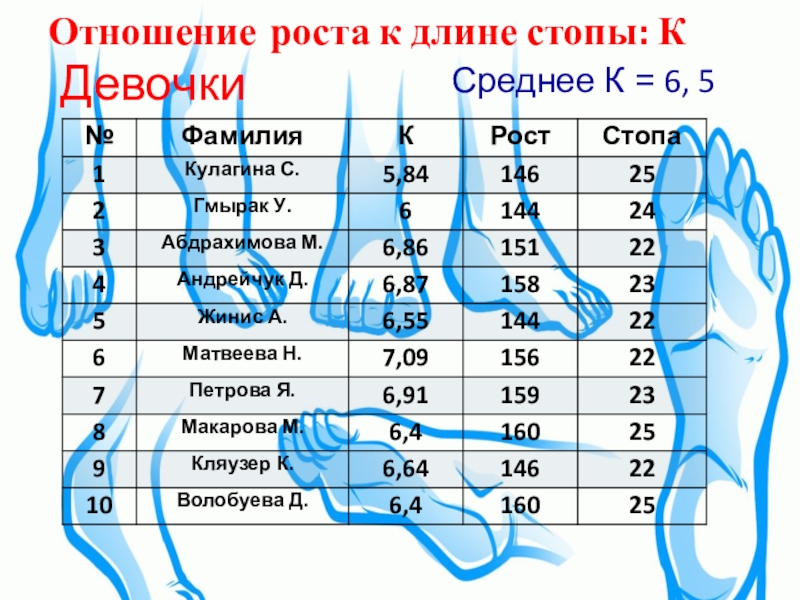 Отношение роста к длине стопы: К

Девочки

Среднее К = 6, 5

| № | Фамилия | К | Рост | Стопа |
|---|---|---|---|---|
| 1 | Кулагина С. | 5,84 | 146 | 25 |
| 2 | Гмырак У. | 6 | 144 | 24 |
| 3 | Абдрахимова М. | 6,86 | 151 | 22 |
| 4 | Андрейчук Д. | 6,87 | 158 | 23 |
| 5 | Жинис А. | 6,55 | 144 | 22 |
| 6 | Матвеева Н. | 7,09 | 156 | 22 |
| 7 | Петрова Я. | 6,91 | 159 | 23 |
| 8 | Макарова М. | 6,4 | 160 | 25 |
| 9 | Кляузер К. | 6,64 | 146 | 22 |
| 10 | Волобуева Д. | 6,4 | 160 | 25 |